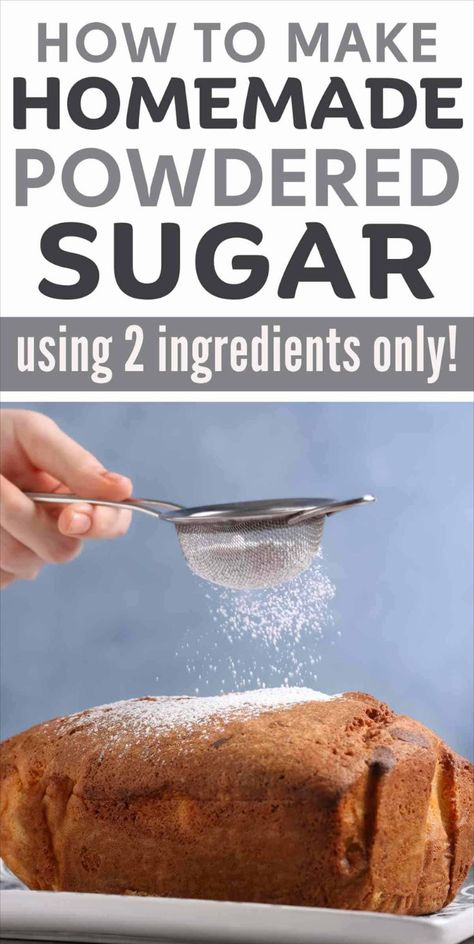 HOW TO MAKE
HOMEMADE
POWDERED
SUGAR

using 2 ingredients only!